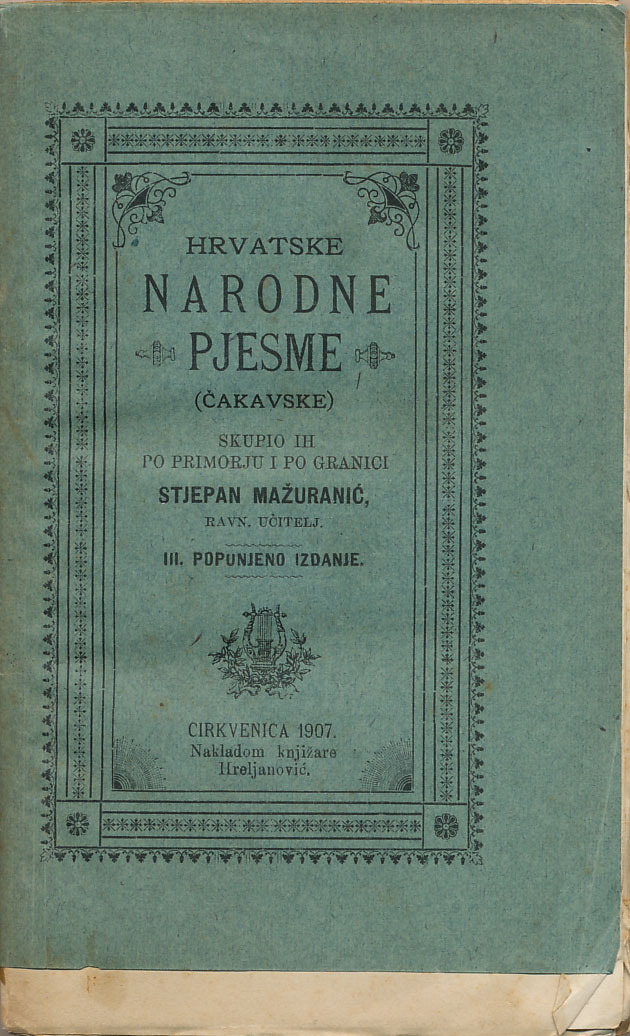 HRVATSKE
NARODNE
PJESME
(ČAKAVSKE)

SKUPIO IH
PO PRIMORJU I PO GRANICI
STJEPAN MAŽURANIĆ,
RAVN. UČITELJ.

III. POPUNJENO IZDANJE.

CIRKVENICA 1907.
Nakladom knjižare
Hreljanović.